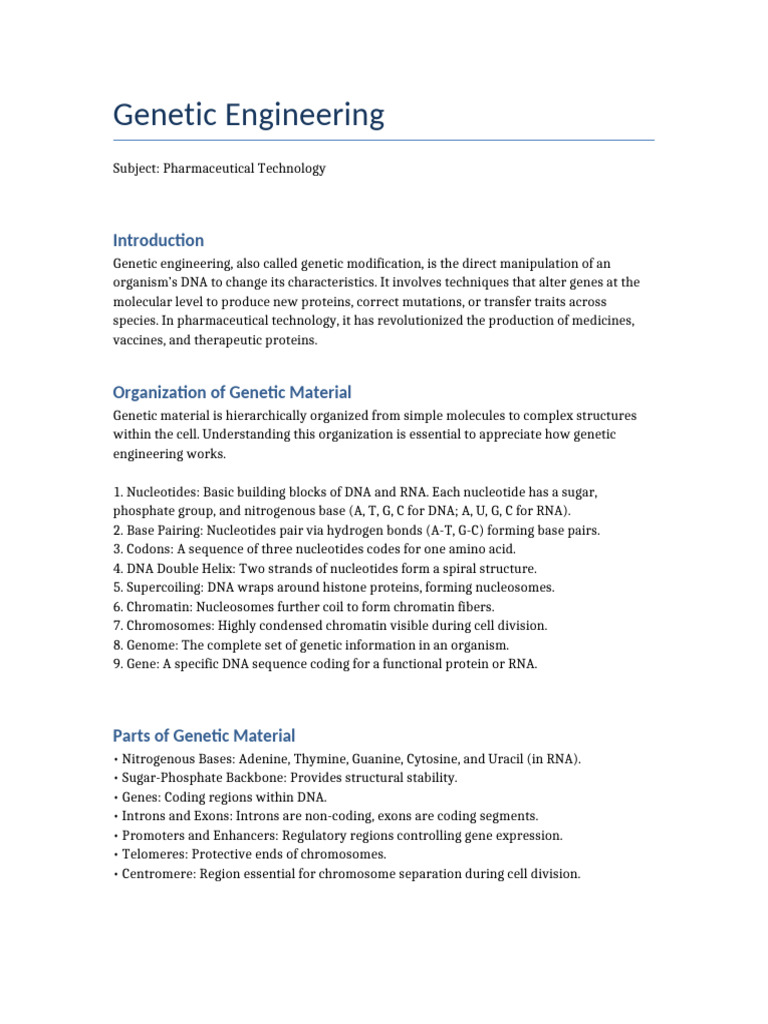 Genetic Engineering

Subject: Pharmaceutical Technology

Introduction

Genetic engineering, also called genetic modification, is the direct manipulation of an organism's DNA to change its characteristics. It involves techniques that alter genes at the molecular level to produce new proteins, correct mutations, or transfer traits across species. In pharmaceutical technology, it has revolutionized the production of medicines, vaccines, and therapeutic proteins.

Organization of Genetic Material

Genetic material is hierarchically organized from simple molecules to complex structures within the cell. Understanding this organization is essential to appreciate how genetic engineering works.

1. Nucleotides: Basic building blocks of DNA and RNA. Each nucleotide has a sugar, phosphate group, and nitrogenous base (A, T, G, C for DNA; A, U, G, C for RNA).
2. Base Pairing: Nucleotides pair via hydrogen bonds (A-T, G-C) forming base pairs.
3. Codons: A sequence of three nucleotides codes for one amino acid.
4. DNA Double Helix: Two strands of nucleotides form a spiral structure.
5. Supercoiling: DNA wraps around histone proteins, forming nucleosomes.
6. Chromatin: Nucleosomes further coil to form chromatin fibers.
7. Chromosomes: Highly condensed chromatin visible during cell division.
8. Genome: The complete set of genetic information in an organism.
9. Gene: A specific DNA sequence coding for a functional protein or RNA.

Parts of Genetic Material

• Nitrogenous Bases: Adenine, Thymine, Guanine, Cytosine, and Uracil (in RNA).
• Sugar-Phosphate Backbone: Provides structural stability.
• Genes: Coding regions within DNA.
• Introns and Exons: Introns are non-coding, exons are coding segments.
• Promoters and Enhancers: Regulatory regions controlling gene expression.
• Telomeres: Protective ends of chromosomes.
• Centromere: Region essential for chromosome separation during cell division.